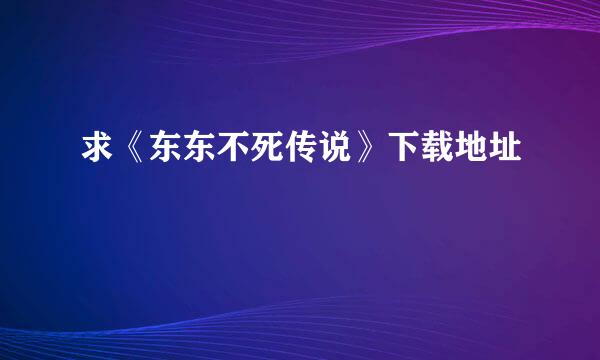 求《东东不死传说》下载地址